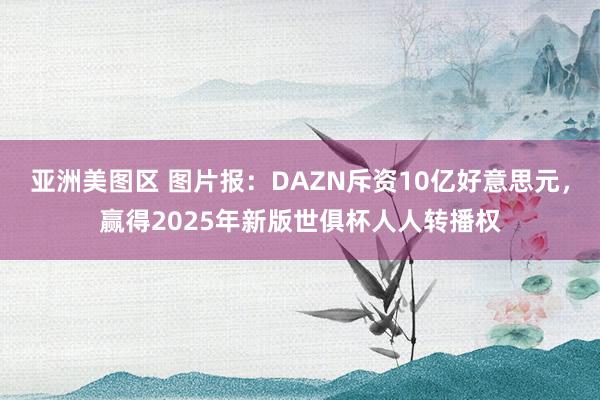 亚洲美图区 图片报：DAZN斥资10亿好意思元，赢得2025年新版世俱杯人人转播权